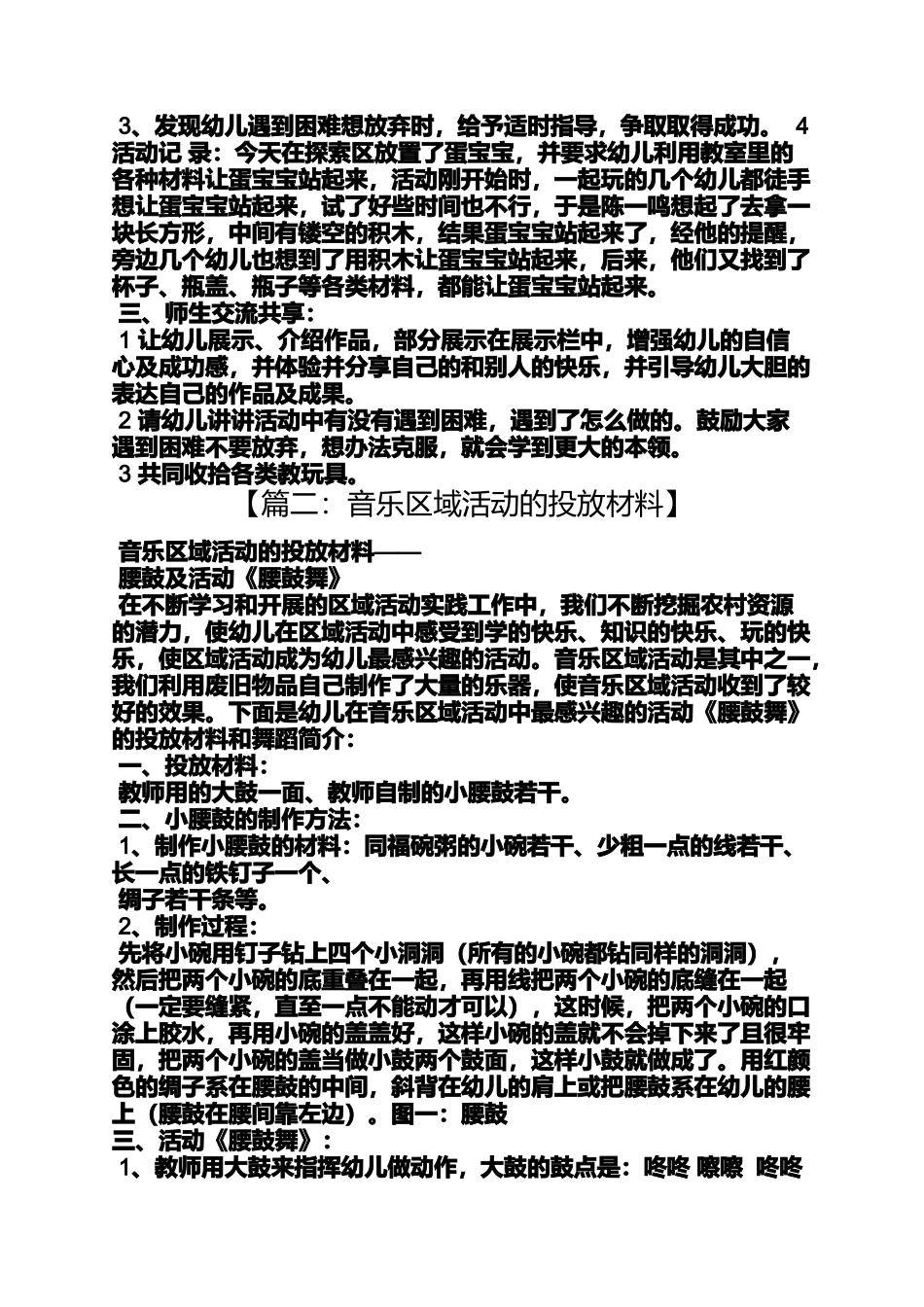 3、发现幼儿遇到困难想放弃时，给予适时指导，争取取得成功。 4 活动记 录：今天在探索区放置了蛋宝宝，并要求幼儿利用教室里的各种材料让蛋宝宝站起来，活动刚开始时，一起玩的几个幼儿都徒手想让蛋宝宝站起来，试了好些时间也不行，于是陈一鸣想起了去拿一块长方形，中间有镂空的积木，结果蛋宝宝站起来了，经他的提醒，旁边几个幼儿也想到了用积木让蛋宝宝站起来，后来，他们又找到了杯子、瓶盖、瓶子等各类材料，都能让蛋宝宝站起来。

三、师生交流共享：

1 让幼儿展示、介绍作品，部分展示在展示栏中，增强幼儿的自信心及成功感，并体验并分享自己的和别人的快乐，并引导幼儿大胆的表达自己的作品及成果。

2 请幼儿讲讲活动中有没有遇到困难，遇到了怎么做的。鼓励大家遇到困难不要放弃，想办法克服，就会学到更大的本领。

3 共同收拾各类教玩具。

【篇二：音乐区域活动的投放材料】

音乐区域活动的投放材料——

腰鼓及活动《腰鼓舞》

在不断学习和开展的区域活动实践工作中，我们不断挖掘农村资源的潜力，使幼儿在区域活动中感受到学的快乐、知识的快乐、玩的快乐，使区域活动成为幼儿最感兴趣的活动。音乐区域活动是其中之一，我们利用废旧物品自己制作了大量的乐器，使音乐区域活动收到了较好的效果。下面是幼儿在音乐区域活动中最感兴趣的活动《腰鼓舞》的投放材料和舞蹈简介：

一、投放材料：

教师用的大鼓一面、教师自制的小腰鼓若干。

二、小腰鼓的制作方法：

1、制作小腰鼓的材料：同福碗粥的小碗若干、少粗一点的线若干、长一点的铁钉子一个、

绸子若干条等。

2、制作过程：

先将小碗用钉子钻上四个小洞洞（所有的小碗都钻同样的洞洞），然后把两个小碗的底重叠在一起，再用线把两个小碗的底缝在一起（一定要缝紧，直至一点不能动才可以），这时候，把两个小碗的口涂上胶水，再用小碗的盖盖好，这样小碗的盖就不会掉下来了且很牢固，把两个小碗的盖当做小鼓两个鼓面，这样小鼓就做成了。用红颜色的绸子系在腰鼓的中间，斜背在幼儿的肩上或把腰鼓系在幼儿的腰上（腰鼓在腰间靠左边）。图一：腰鼓

三、活动《腰鼓舞》：

1、教师用大鼓来指挥幼儿做动作，大鼓的鼓点是：咚咚 嚓嚓 咚咚